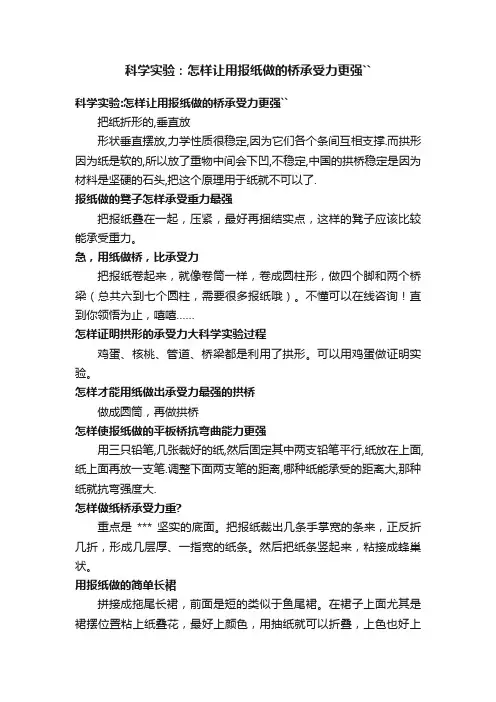 科学实验：怎样让用报纸做的桥承受力更强``

科学实验:怎样让用报纸做的桥承受力更强``

把纸折形的,垂直放

形状垂直摆放,力学性质很稳定,因为它们各个条间互相支撑.而拱形因为纸是软的,所以放了重物中间会下凹,不稳定,中国的拱桥稳定是因为材料是坚硬的石头,把这个原理用于纸就不可以了.

报纸做的凳子怎样承受重力最强

把报纸叠在一起，压紧，最好再捆结实点，这样的凳子应该比较能承受重力。

急，用纸做桥，比承受力

把报纸卷起来，就像卷筒一样，卷成圆柱形，做四个脚和两个桥梁（总共六到七个圆柱，需要很多报纸哦）。不懂可以在线咨询！直到你领悟为止，嘻嘻……

怎样证明拱形的承受力大科学实验过程

鸡蛋、核桃、管道、桥梁都是利用了拱形。可以用鸡蛋做证明实验。

怎样才能用纸做出承受力最强的拱桥

做成圆筒，再做拱桥

怎样使报纸做的平板桥抗弯曲能力更强

用三只铅笔,几张裁好的纸,然后固定其中两支铅笔平行,纸放在上面,纸上面再放一支笔.调整下面两支笔的距离,哪种纸能承受的距离大,那种纸就抗弯强度大.

怎样做纸桥承受力重?

重点是 *** 坚实的底面。把报纸裁出几条手掌宽的条来，正反折几折，形成几层厚、一指宽的纸条。然后把纸条竖起来，粘接成蜂巢状。

用报纸做的简单长裙

拼接成拖尾长裙，前面是短的类似于鱼尾裙。在裙子上面尤其是裙摆位置粘上纸叠花，最好上颜色，用抽纸就可以折叠，上色也好上